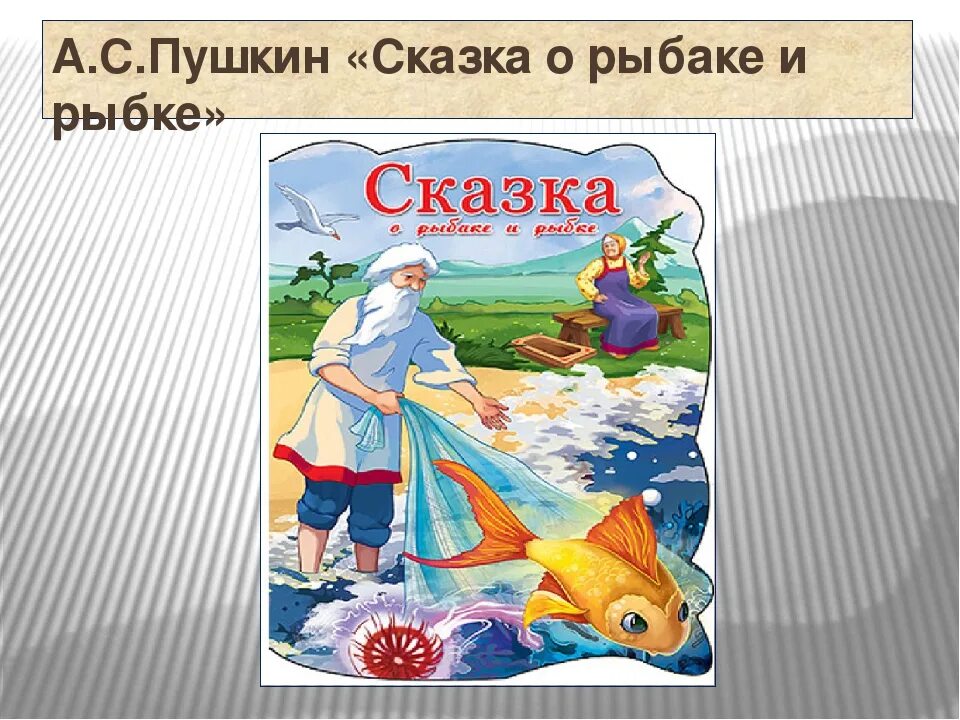 А.С.Пушкин «Сказка о рыбаке и рыбке»

Сказка
о рыбаке и рыбке